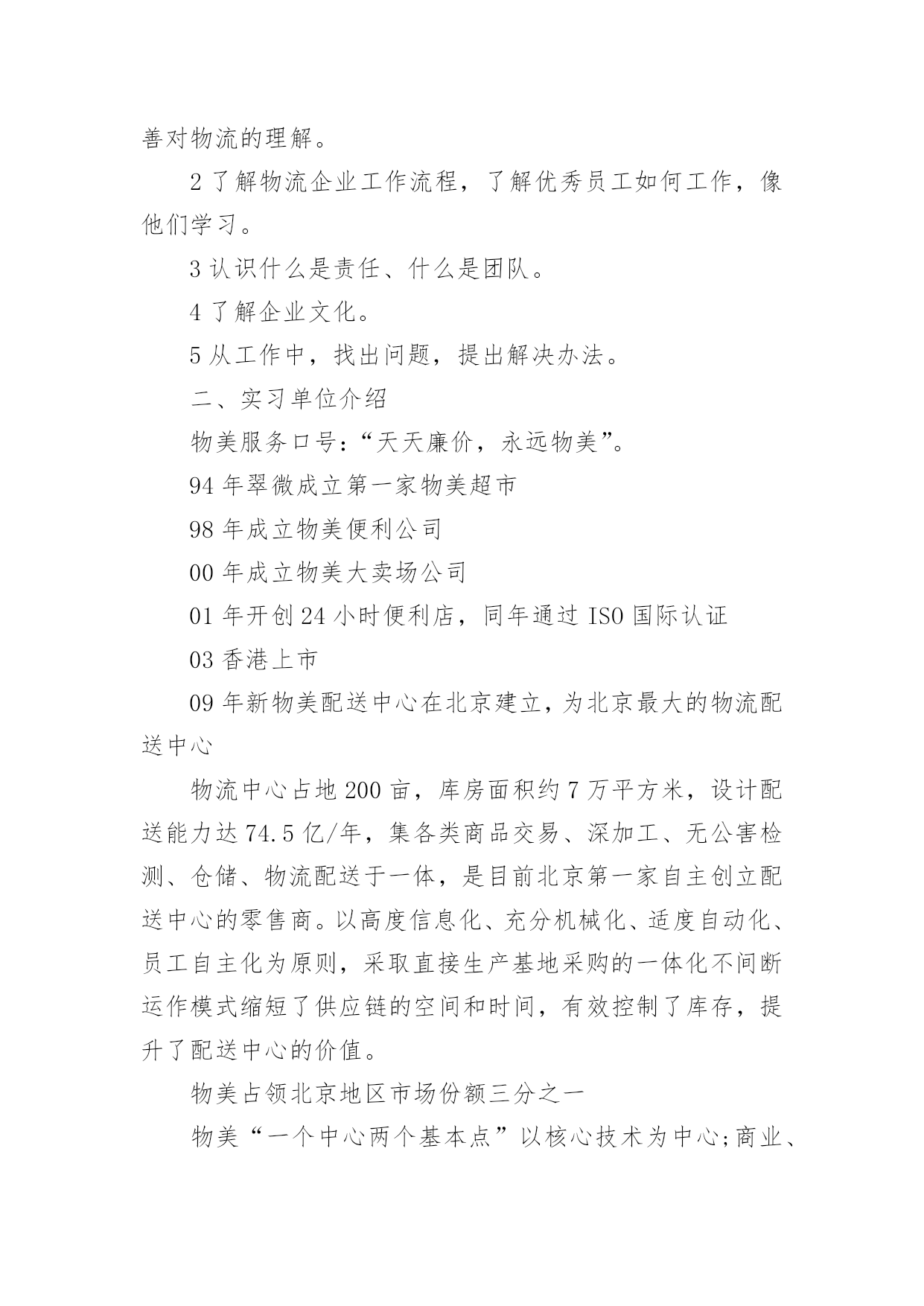 善对物流的理解。

2 了解物流企业工作流程，了解优秀员工如何工作，像他们学习。

3 认识什么是责任、什么是团队。

4 了解企业文化。

5 从工作中，找出问题，提出解决办法。

二、实习单位介绍

物美服务口号：“天天廉价，永远物美”。

94 年翠微成立第一家物美超市

98 年成立物美便利公司

00 年成立物美大卖场公司

01 年开创 24 小时便利店，同年通过 ISO 国际认证

03 香港上市

09 年新物美配送中心在北京建立，为北京最大的物流配送中心

物流中心占地 200 亩，库房面积约 7 万平方米，设计配送能力达 74.5 亿/年，集各类商品交易、深加工、无公害检测、仓储、物流配送于一体，是目前北京第一家自主创立配送中心的零售商。以高度信息化、充分机械化、适度自动化、员工自主化为原则，采取直接生产基地采购的一体化不间断运作模式缩短了供应链的空间和时间，有效控制了库存，提升了配送中心的价值。

物美占领北京地区市场份额三分之一

物美“一个中心两个基本点”以核心技术为中心;商业、